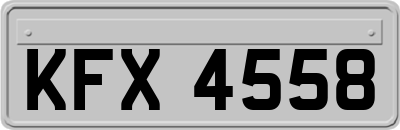 KFX 4558